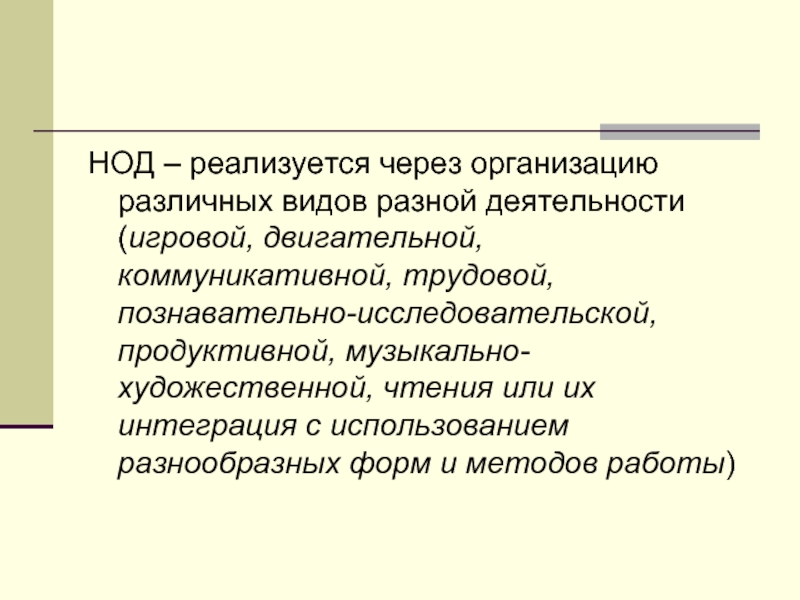 НОД – реализуется через организацию различных видов разной деятельности (игровой, двигательной, коммуникативной, трудовой, познавательно-исследовательской, продуктивной, музыкально-художественной, чтения или их интеграция с использованием разнообразных форм и методов работы)